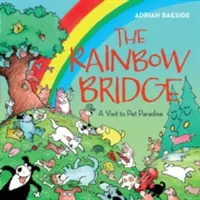 ADRIAN RAESIDE

THE RAINBOW BRIDGE

A Visit to Pet Paradise